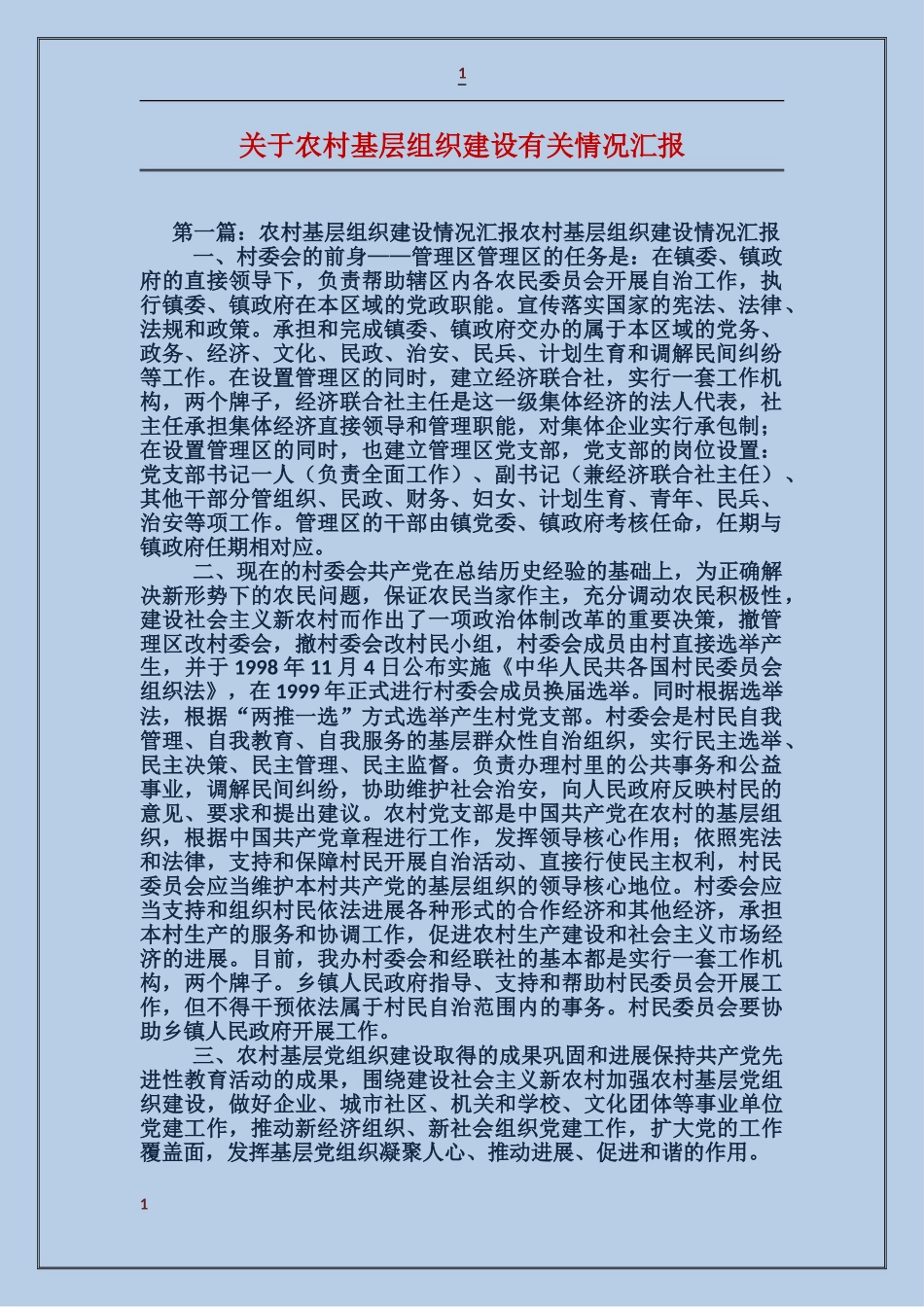 1

关于农村基层组织建设有关情况汇报

第一篇：农村基层组织建设情况汇报农村基层组织建设情况汇报

一、村委会的前身——管理区管理区的任务是：在镇委、镇政府的直接领导下，负责帮助辖区内各农民委员会开展自治工作，执行镇委、镇政府在本区域的党政职能。宣传落实国家的宪法、法律、法规和政策。承担和完成镇委、镇政府交办的属于本区域的党务、政务、经济、文化、民政、治安、民兵、计划生育和调解民间纠纷等工作。在设置管理区的同时，建立经济联合社，实行一套工作机构，两个牌子，经济联合社主任是这一级集体经济的法人代表，社主任承担集体经济直接领导和管理职能，对集体企业实行承包制；在设置管理区的同时，也建立管理区党支部，党支部的岗位设置：党支部书记一人（负责全面工作）、副书记（兼经济联合社主任）、其他干部分管组织、民政、财务、妇女、计划生育、青年、民兵、治安等项工作。管理区的干部由镇党委、镇政府考核任命，任期与镇政府任期相对应。

二、现在的村委会共产党在总结历史经验的基础上，为正确解决新形势下的农民问题，保证农民当家作主，充分调动农民积极性，建设社会主义新农村而作出了一项政治体制改革的重要决策，撤管理区改村委会，撤村委会改村民小组，村委会成员由村直接选举产生，并于 1998 年 11 月 4 日公布实施《中华人民共各国村民委员会组织法》，在 1999 年正式进行村委会成员换届选举。同时根据选举法，根据“两推一选”方式选举产生村党支部。村委会是村民自我管理、自我教育、自我服务的基层群众性自治组织，实行民主选举、民主决策、民主管理、民主监督。负责办理村里的公共事务和公益事业，调解民间纠纷，协助维护社会治安，向人民政府反映村民的意见、要求和提出建议。农村党支部是中国共产党在农村的基层组织，根据中国共产党章程进行工作，发挥领导核心作用；依照宪法和法律，支持和保障村民开展自治活动、直接行使民主权利，村民委员会应当维护本村共产党的基层组织的领导核心地位。村委会应当支持和组织村民依法进展各种形式的合作经济和其他经济，承担本村生产的服务和协调工作，促进农村生产建设和社会主义市场经济的进展。目前，我办村委会和经联社的基本都是实行一套工作机构，两个牌子。乡镇人民政府指导、支持和帮助村民委员会开展工作，但不得干预依法属于村民自治范围内的事务。村民委员会要协助乡镇人民政府开展工作。

三、农村基层党组织建设取得的成果巩固和进展保持共产党先进性教育活动的成果，围绕建设社会主义新农村加强农村基层党组织建设，做好企业、城市社区、机关和学校、文化团体等事业单位党建工作，推动新经济组织、新社会组织党建工作，扩大党的工作覆盖面，发挥基层党组织凝聚人心、推动进展、促进和谐的作用。

1